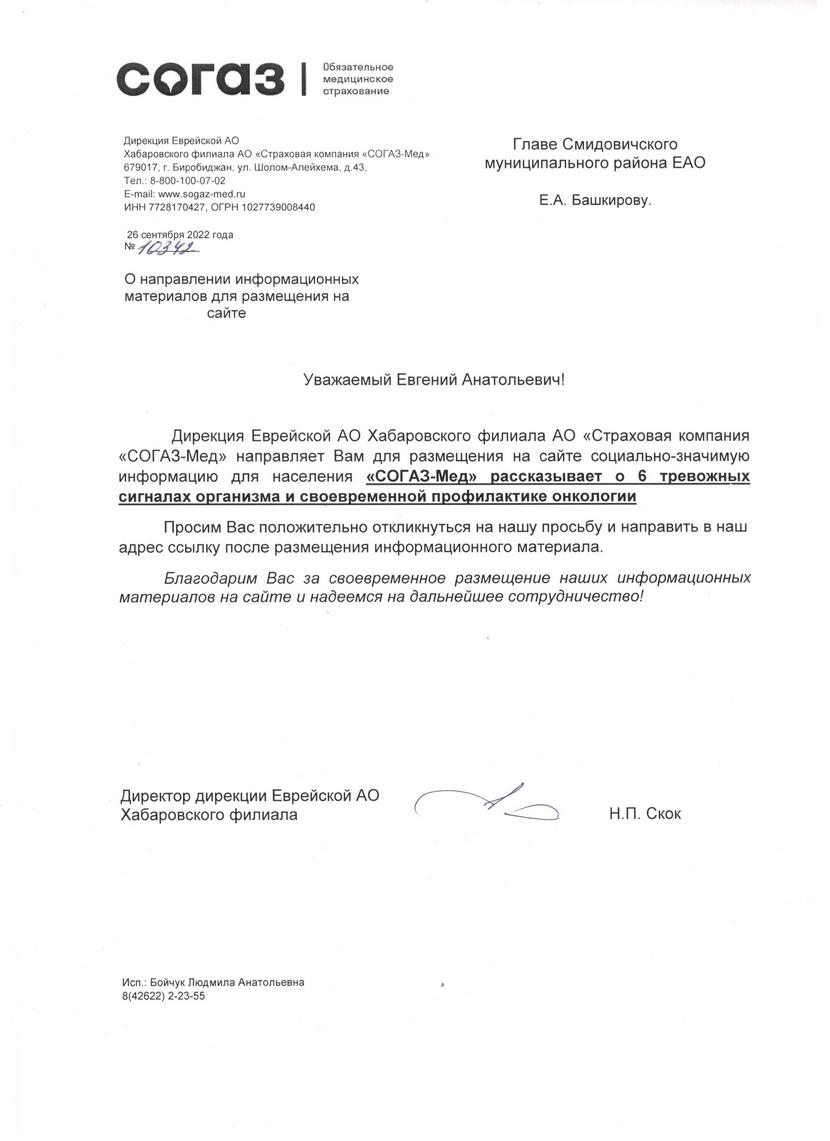 СОГАЗ | Обязательное медицинское страхование

Дирекция Еврейской АО
Хабаровского филиала АО «Страховая компания «СОГАЗ-Мед»
679017, г. Биробиджан, ул. Шолом-Алейхема, д.43,
Тел.: 8-800-100-07-02
E-mail: www.sogaz-med.ru
ИНН 7728170427, ОГРН 1027739008440

26 сентября 2022 года
№ 10342

Главе Смидовичского муниципального района ЕАО

Е.А. Башкирову.

О направлении информационных материалов для размещения на сайте

Уважаемый Евгений Анатольевич!

Дирекция Еврейской АО Хабаровского филиала АО «Страховая компания «СОГАЗ-Мед» направляет Вам для размещения на сайте социально-значимую информацию для населения «СОГАЗ-Мед» рассказывает о 6 тревожных сигналах организма и своевременной профилактике онкологии

Просим Вас положительно откликнуться на нашу просьбу и направить в наш адрес ссылку после размещения информационного материала.

Благодарим Вас за своевременное размещение наших информационных материалов на сайте и надеемся на дальнейшее сотрудничество!

Директор дирекции Еврейской АО
Хабаровского филиала

Н.П. Скок

Исп.: Бойчук Людмила Анатольевна
8(42622) 2-23-55